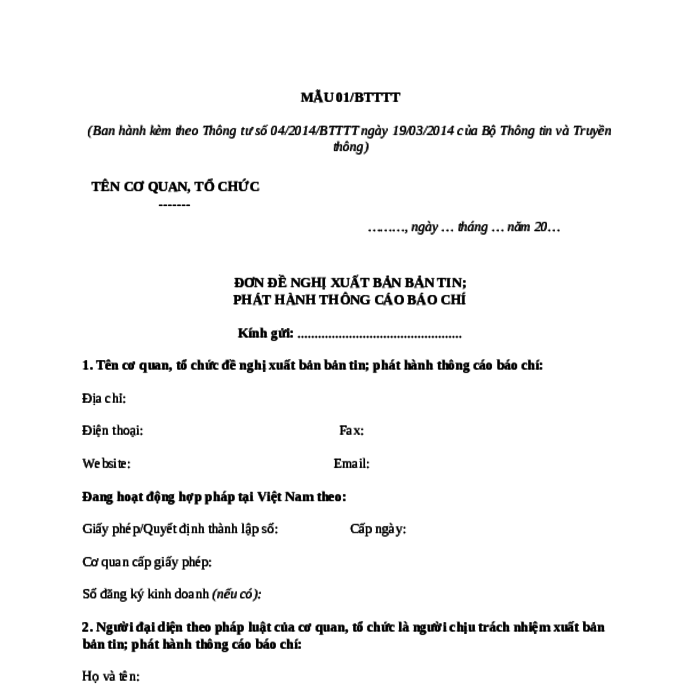 MẪU 01/BTTTT

(Ban hành kèm theo Thông tư số 04/2014/BTTTT ngày 19/03/2014 của Bộ Thông tin và Truyền thông)

TÊN CƠ QUAN, TỔ CHỨC
-------

………, ngày … tháng … năm 20…

ĐƠN ĐỀ NGHỊ XUẤT BẢN BẢN TIN;
PHÁT HÀNH THÔNG CÁO BÁO CHÍ

Kính gửi: ................................................

1. Tên cơ quan, tổ chức đề nghị xuất bản bản tin; phát hành thông cáo báo chí:

Địa chỉ:

Điện thoại: Fax:

Website: Email:

Đang hoạt động hợp pháp tại Việt Nam theo:

Giấy phép/Quyết định thành lập số: Cấp ngày:

Cơ quan cấp giấy phép:

Số đăng ký kinh doanh (nếu có):

2. Người đại diện theo pháp luật của cơ quan, tổ chức là người chịu trách nhiệm xuất bản bản tin; phát hành thông cáo báo chí:

Họ và tên: